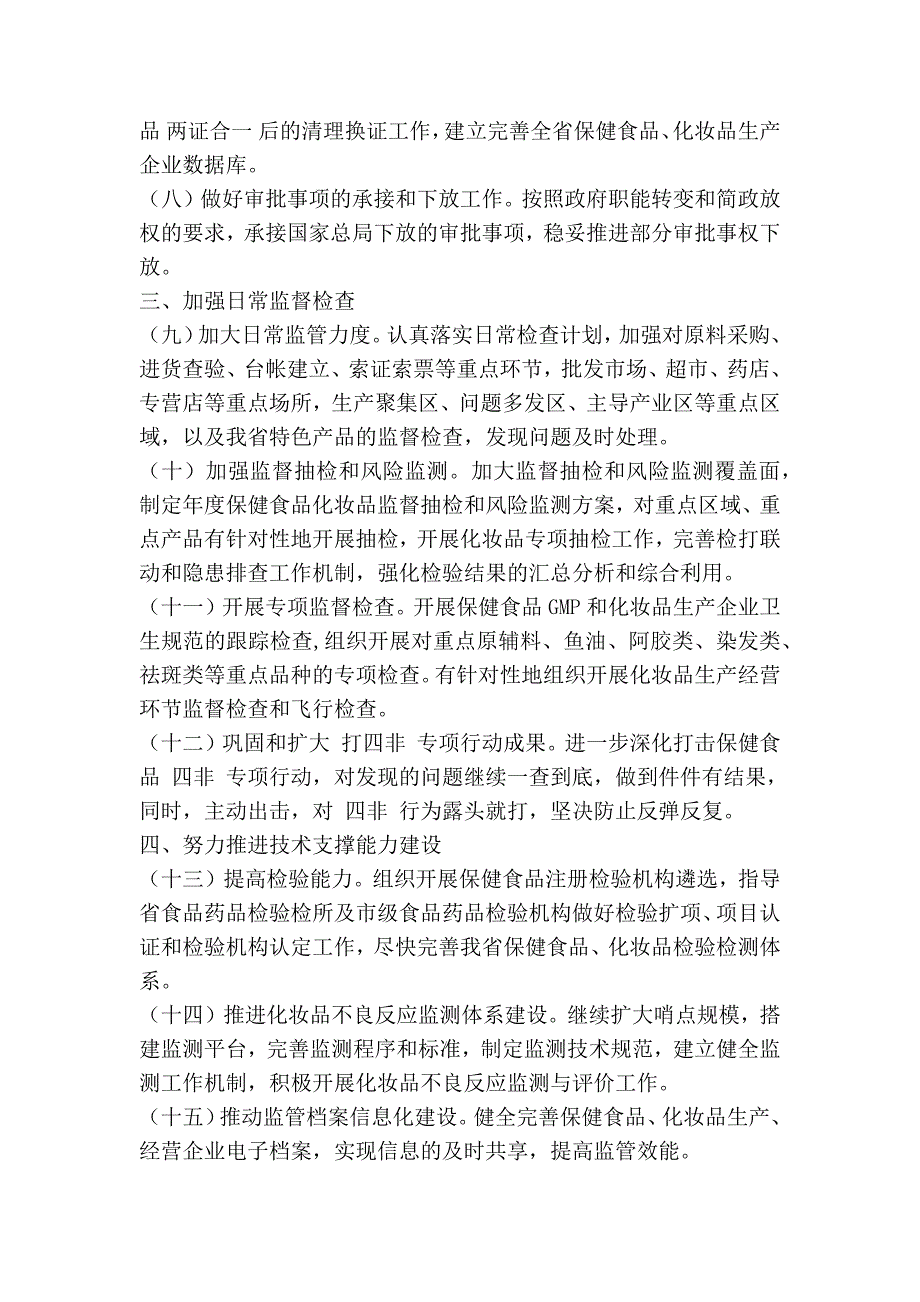 品 两证合一 后的清理换证工作，建立完善全省保健食品、化妆品生产企业数据库。
（八）做好审批事项的承接和下放工作。按照政府职能转变和简政放权的要求，承接国家总局下放的审批事项，稳妥推进部分审批事权下放。
三、加强日常监督检查
（九）加大日常监管力度。认真落实日常检查计划，加强对原料采购、进货查验、台帐建立、索证索票等重点环节，批发市场、超市、药店、专营店等重点场所，生产聚集区、问题多发区、主导产业区等重点区域，以及我省特色产品的监督检查，发现问题及时处理。
（十）加强监督抽检和风险监测。加大监督抽检和风险监测覆盖面，制定年度保健食品化妆品监督抽检和风险监测方案，对重点区域、重点产品有针对性地开展抽检，开展化妆品专项抽检工作，完善检打联动和隐患排查工作机制，强化检验结果的汇总分析和综合利用。
（十一）开展专项监督检查。开展保健食品 GMP 和化妆品生产企业卫生规范的跟踪检查,组织开展对重点原辅料、鱼油、阿胶类、染发类、祛斑类等重点品种的专项检查。有针对性地组织开展化妆品生产经营环节监督检查和飞行检查。
（十二）巩固和扩大 打四非 专项行动成果。进一步深化打击保健食品 四非 专项行动，对发现的问题继续一查到底，做到件件有结果，同时，主动出击，对 四非 行为露头就打，坚决防止反弹反复。
四、努力推进技术支撑能力建设
（十三）提高检验能力。组织开展保健食品注册检验机构遴选，指导省食品药品检验检所及市级食品药品检验机构做好检验扩项、项目认证和检验机构认定工作，尽快完善我省保健食品、化妆品检验检测体系。
（十四）推进化妆品不良反应监测体系建设。继续扩大哨点规模，搭建监测平台，完善监测程序和标准，制定监测技术规范，建立健全监测工作机制，积极开展化妆品不良反应监测与评价工作。
（十五）推动监管档案信息化建设。健全完善保健食品、化妆品生产、经营企业电子档案，实现信息的及时共享，提高监管效能。